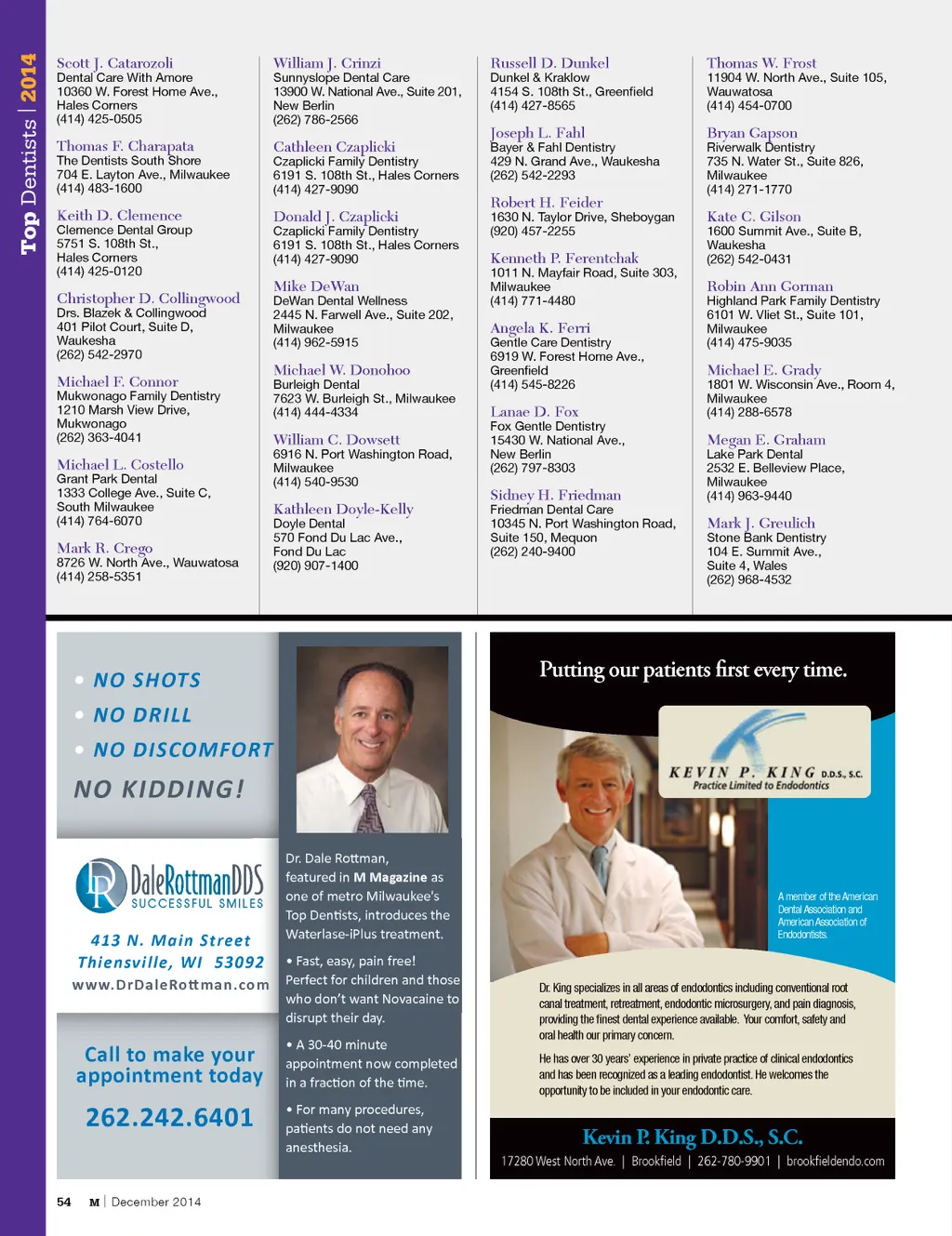 Top Dentists | 2014

Scott J. Catarozoli
Dental Care With Amore
10360 W. Forest Home Ave., Hales Corners
(414) 425-0505

Thomas F. Charapata
The Dentists South Shore
704 E. Layton Ave., Milwaukee
(414) 483-1600

Keith D. Clemence
Clemence Dental Group
5751 S. 108th St., Hales Corners
(414) 425-0120

Christopher D. Collingwood
Drs. Blazek & Collingwood
401 Pilot Court, Suite D, Waukesha
(262) 542-2970

Michael F. Connor
Mukwonago Family Dentistry
1210 Marsh View Drive, Mukwonago
(262) 363-4041

Michael L. Costello
Grant Park Dental
1333 College Ave., Suite C, South Milwaukee
(414) 764-6070

Mark R. Crego
8726 W. North Ave., Wauwatosa
(414) 258-5351

William J. Crinzi
Sunnyslope Dental Care
13900 W. National Ave., Suite 201, New Berlin
(262) 786-2566

Cathleen Czaplicki
Czaplicki Family Dentistry
6191 S. 108th St., Hales Corners
(414) 427-9090

Donald J. Czaplicki
Czaplicki Family Dentistry
6191 S. 108th St., Hales Corners
(414) 427-9090

Mike DeWan
DeWan Dental Wellness
2445 N. Farwell Ave., Suite 202, Milwaukee
(414) 962-5915

Michael W. Donohoo
Burleigh Dental
7623 W. Burleigh St., Milwaukee
(414) 444-4334

William C. Dowsett
6916 N. Port Washington Road, Milwaukee
(414) 540-9530

Kathleen Doyle-Kelly
Doyle Dental
570 Fond Du Lac Ave., Fond Du Lac
(920) 907-1400

Russell D. Dunkel
Dunkel & Kraklow
4154 S. 108th St., Greenfield
(414) 427-8565

Joseph L. Fahl
Bayer & Fahl Dentistry
429 N. Grand Ave., Waukesha
(262) 542-2293

Robert H. Feider
1630 N. Taylor Drive, Sheboygan
(920) 457-2255

Kenneth P. Ferentchak
1011 N. Mayfair Road, Suite 303, Milwaukee
(414) 771-4480

Angela K. Ferri
Gentle Care Dentistry
6919 W. Forest Home Ave., Greenfield
(414) 545-8226

Lanae D. Fox
Fox Gentle Dentistry
15430 W. National Ave., New Berlin
(262) 797-8303

Sidney H. Friedman
Friedman Dental Care
10345 N. Port Washington Road, Suite 150, Mequon
(262) 240-9400

Thomas W. Frost
11904 W. North Ave., Suite 105, Wauwatosa
(414) 454-0700

Bryan Gapson
Riverwalk Dentistry
735 N. Water St., Suite 826, Milwaukee
(414) 271-1770

Kate C. Gilson
1600 Summit Ave., Suite B, Waukesha
(262) 542-0431

Robin Ann Gorman
Highland Park Family Dentistry
6101 W. Vliet St., Suite 101, Milwaukee
(414) 475-9035

Michael E. Grady
1801 W. Wisconsin Ave., Room 4, Milwaukee
(414) 288-6578

Megan E. Graham
Lake Park Dental
2532 E. Belleview Place, Milwaukee
(414) 963-9440

Mark J. Greulich
Stone Bank Dentistry
104 E. Summit Ave., Suite 4, Wales
(262) 968-4532

• NO SHOTS
• NO DRILL
• NO DISCOMFORT
NO KIDDING!

DaleRottmanDDS
SUCCESSFUL SMILES

413 N. Main Street
Thiensville, WI 53092
www.DrDaleRottman.com

Call to make your appointment today
262.242.6401

Dr. Dale Rottman, featured in M Magazine as one of metro Milwaukee's Top Dentists, introduces the Waterlase-iPlus treatment.

• Fast, easy, pain free! Perfect for children and those who don't want Novacaine to disrupt their day.

• A 30-40 minute appointment now completed in a fraction of the time.

• For many procedures, patients do not need any anesthesia.

Putting our patients first every time.

KEVIN P. KING D.D.S., S.C.
Practice Limited to Endodontics

A member of the American Dental Association and American Association of Endodontists.

Dr. King specializes in all areas of endodontics including conventional root canal treatment, retreatment, endodontic microsurgery, and pain diagnosis, providing the finest dental experience available. Your comfort, safety and oral health our primary concern.

He has over 30 years' experience in private practice of clinical endodontics and has been recognized as a leading endodontist. He welcomes the opportunity to be included in your endodontic care.

Kevin P. King D.D.S., S.C.
17280 West North Ave. | Brookfield | 262-780-9901 | brookfieldendo.com

54 M | December 2014